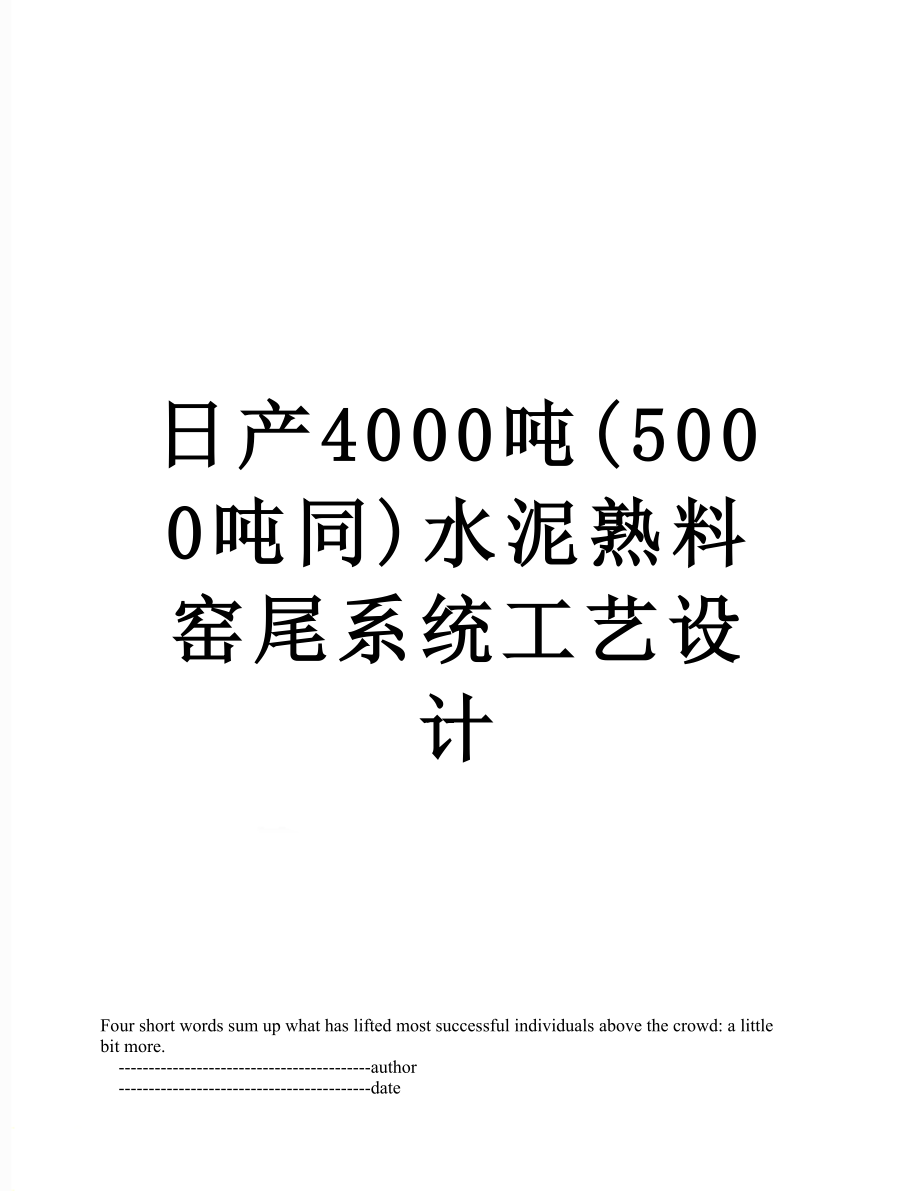 日产4000吨(5000吨同)水泥熟料窑尾系统工艺设计

Four short words sum up what has lifted most successful individuals above the crowd: a little bit more.

------------------------------------------author

------------------------------------------date